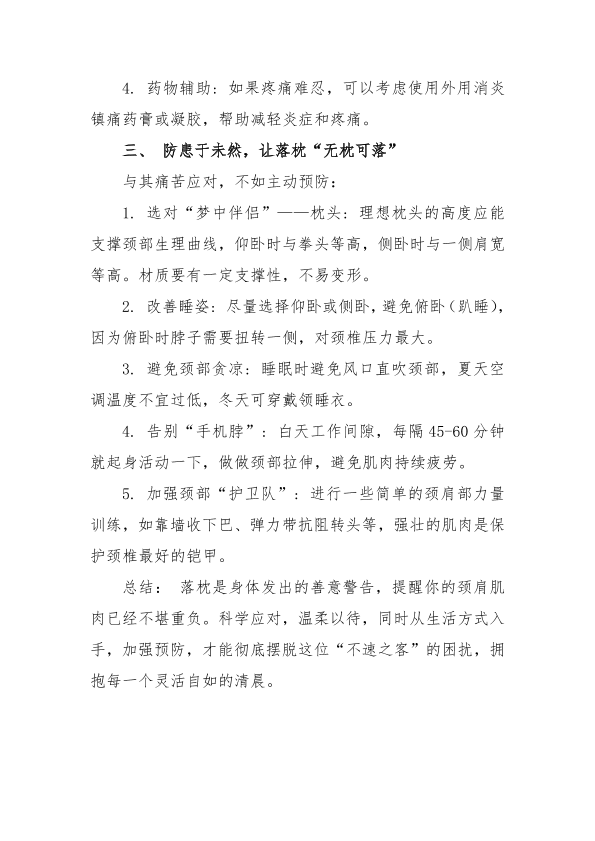 4. 药物辅助：如果疼痛难忍，可以考虑使用外用消炎镇痛药膏或凝胶，帮助减轻炎症和疼痛。

三、 防患于未然，让落枕“无枕可落”

与其痛苦应对，不如主动预防：

1. 选对“梦中伴侣”——枕头：理想枕头的高度应能支撑颈部生理曲线，仰卧时与拳头等高，侧卧时与一侧肩宽等高。材质要有一定支撑性，不易变形。

2. 改善睡姿：尽量选择仰卧或侧卧，避免俯卧（趴睡），因为俯卧时脖子需要扭转一侧，对颈椎压力最大。

3. 避免颈部贪凉：睡眠时避免风口直吹颈部，夏天空调温度不宜过低，冬天可穿戴领睡衣。

4. 告别“手机脖”：白天工作间隙，每隔 45-60 分钟就起身活动一下，做做颈部拉伸，避免肌肉持续疲劳。

5. 加强颈部“护卫队”：进行一些简单的颈肩部力量训练，如靠墙收下巴、弹力带抗阻转头等，强壮的肌肉是保护颈椎最好的铠甲。

总结： 落枕是身体发出的善意警告，提醒你的颈肩肌肉已经不堪重负。科学应对，温柔以待，同时从生活方式入手，加强预防，才能彻底摆脱这位“不速之客”的困扰，拥抱每一个灵活自如的清晨。